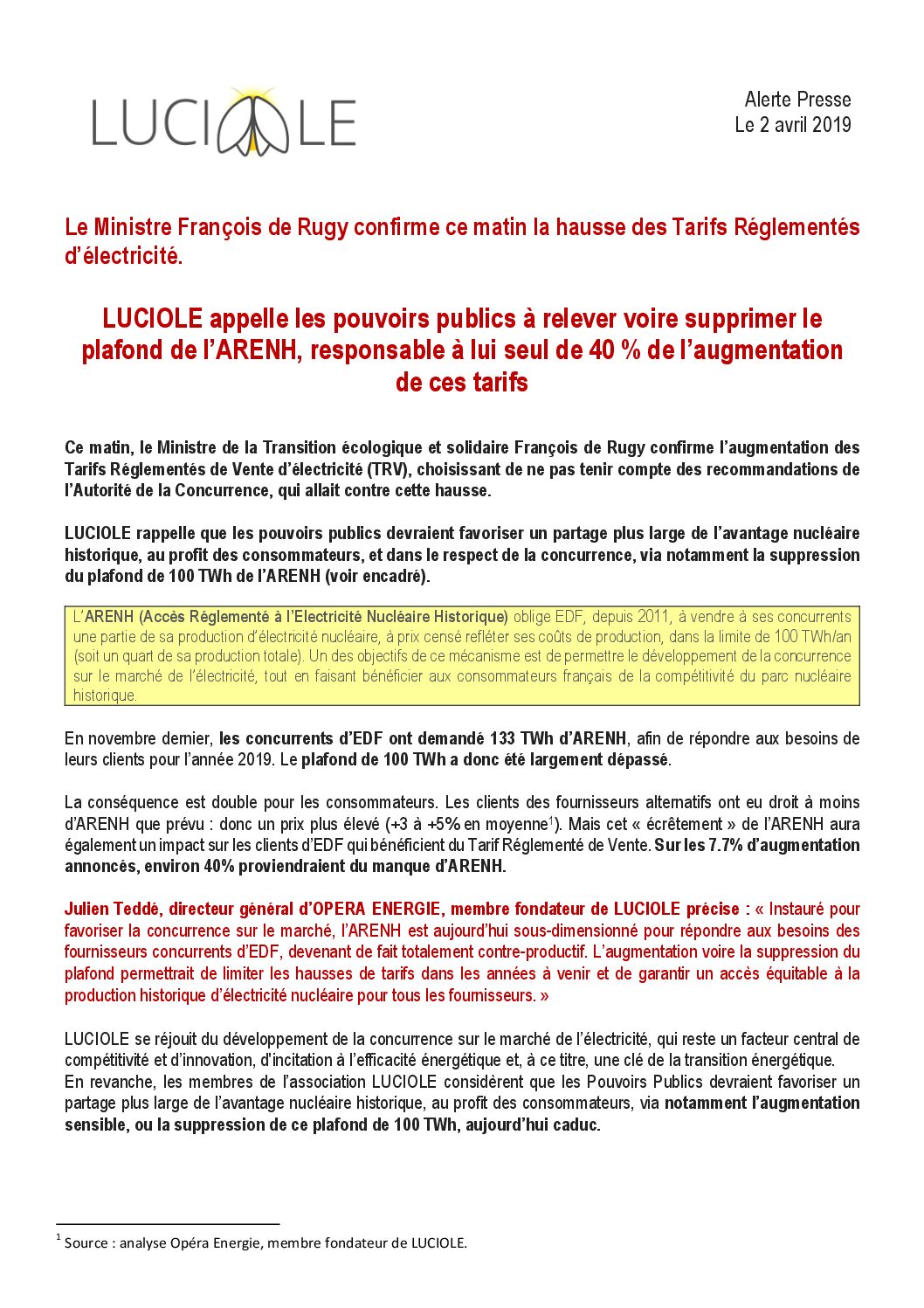 LUCIOLE

Alerte Presse
Le 2 avril 2019

Le Ministre François de Rugy confirme ce matin la hausse des Tarifs Réglementés d'électricité.

LUCIOLE appelle les pouvoirs publics à relever voire supprimer le plafond de l'ARENH, responsable à lui seul de 40 % de l'augmentation de ces tarifs

Ce matin, le Ministre de la Transition écologique et solidaire François de Rugy confirme l'augmentation des Tarifs Réglementés de Vente d'électricité (TRV), choisissant de ne pas tenir compte des recommandations de l'Autorité de la Concurrence, qui allait contre cette hausse.

LUCIOLE rappelle que les pouvoirs publics devraient favoriser un partage plus large de l'avantage nucléaire historique, au profit des consommateurs, et dans le respect de la concurrence, via notamment la suppression du plafond de 100 TWh de l'ARENH (voir encadré).

L'ARENH (Accès Réglementé à l'Electricité Nucléaire Historique) oblige EDF, depuis 2011, à vendre à ses concurrents une partie de sa production d'électricité nucléaire, à prix censé refléter ses coûts de production, dans la limite de 100 TWh/an (soit un quart de sa production totale). Un des objectifs de ce mécanisme est de permettre le développement de la concurrence sur le marché de l'électricité, tout en faisant bénéficier aux consommateurs français de la compétitivité du parc nucléaire historique.

En novembre dernier, les concurrents d'EDF ont demandé 133 TWh d'ARENH, afin de répondre aux besoins de leurs clients pour l'année 2019. Le plafond de 100 TWh a donc été largement dépassé.

La conséquence est double pour les consommateurs. Les clients des fournisseurs alternatifs ont eu droit à moins d'ARENH que prévu : donc un prix plus élevé (+3 à +5% en moyenne$^1$). Mais cet « écrêtement » de l'ARENH aura également un impact sur les clients d'EDF qui bénéficient du Tarif Réglementé de Vente. Sur les 7.7% d'augmentation annoncés, environ 40% proviendraient du manque d'ARENH.

Julien Teddé, directeur général d'OPERA ENERGIE, membre fondateur de LUCIOLE précise : « Instauré pour favoriser la concurrence sur le marché, l'ARENH est aujourd'hui sous-dimensionné pour répondre aux besoins des fournisseurs concurrents d'EDF, devenant de fait totalement contre-productif. L'augmentation voire la suppression du plafond permettrait de limiter les hausses de tarifs dans les années à venir et de garantir un accès équitable à la production historique d'électricité nucléaire pour tous les fournisseurs. »

LUCIOLE se réjouit du développement de la concurrence sur le marché de l'électricité, qui reste un facteur central de compétitivité et d'innovation, d'incitation à l'efficacité énergétique et, à ce titre, une clé de la transition énergétique.
En revanche, les membres de l'association LUCIOLE considèrent que les Pouvoirs Publics devraient favoriser un partage plus large de l'avantage nucléaire historique, au profit des consommateurs, via notamment l'augmentation sensible, ou la suppression de ce plafond de 100 TWh, aujourd'hui caduc.

$^1$ Source : analyse Opéra Energie, membre fondateur de LUCIOLE.